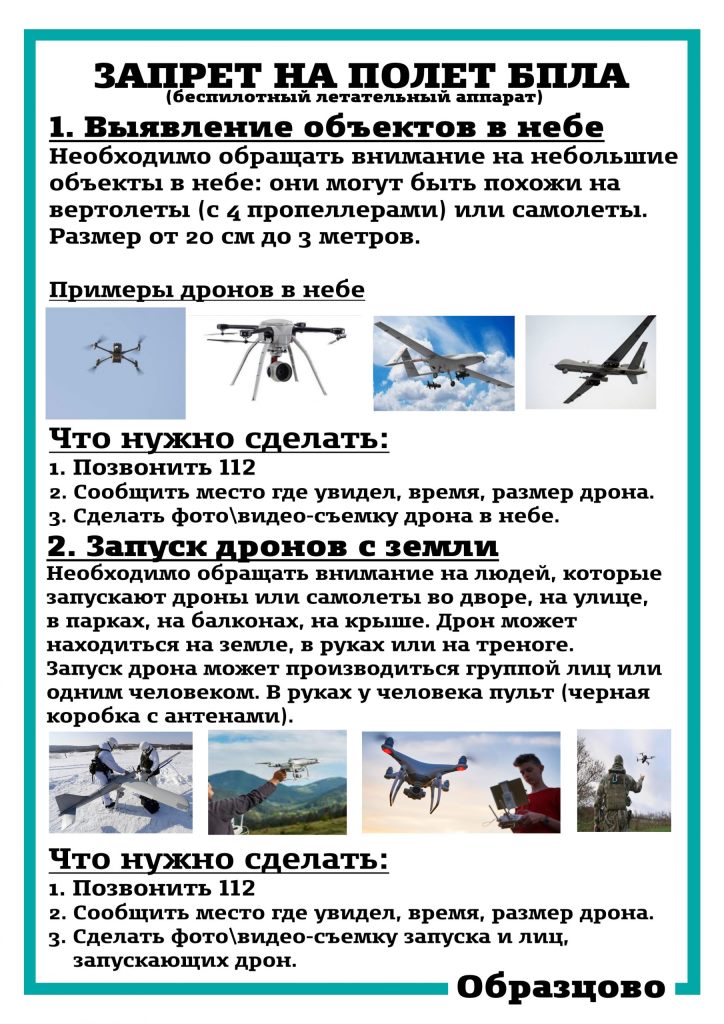 ЗАПРЕТ НА ПОЛЕТ БПЛА
(беспилотный летательный аппарат)

1. Выявление объектов в небе
Необходимо обращать внимание на небольшие объекты в небе: они могут быть похожи на вертолеты (с 4 пропеллерами) или самолеты. Размер от 20 см до 3 метров.

Примеры дронов в небе

Что нужно сделать:
1. Позвонить 112
2. Сообщить место где увидел, время, размер дрона.
3. Сделать фото\видео-съемку дрона в небе.

2. Запуск дронов с земли
Необходимо обращать внимание на людей, которые запускают дроны или самолеты во дворе, на улице, в парках, на балконах, на крыше. Дрон может находиться на земле, в руках или на треноге. Запуск дрона может производиться группой лиц или одним человеком. В руках у человека пульт (черная коробка с антенами).

Что нужно сделать:
1. Позвонить 112
2. Сообщить место где увидел, время, размер дрона.
3. Сделать фото\видео-съемку запуска и лиц, запускающих дрон.

Образцово